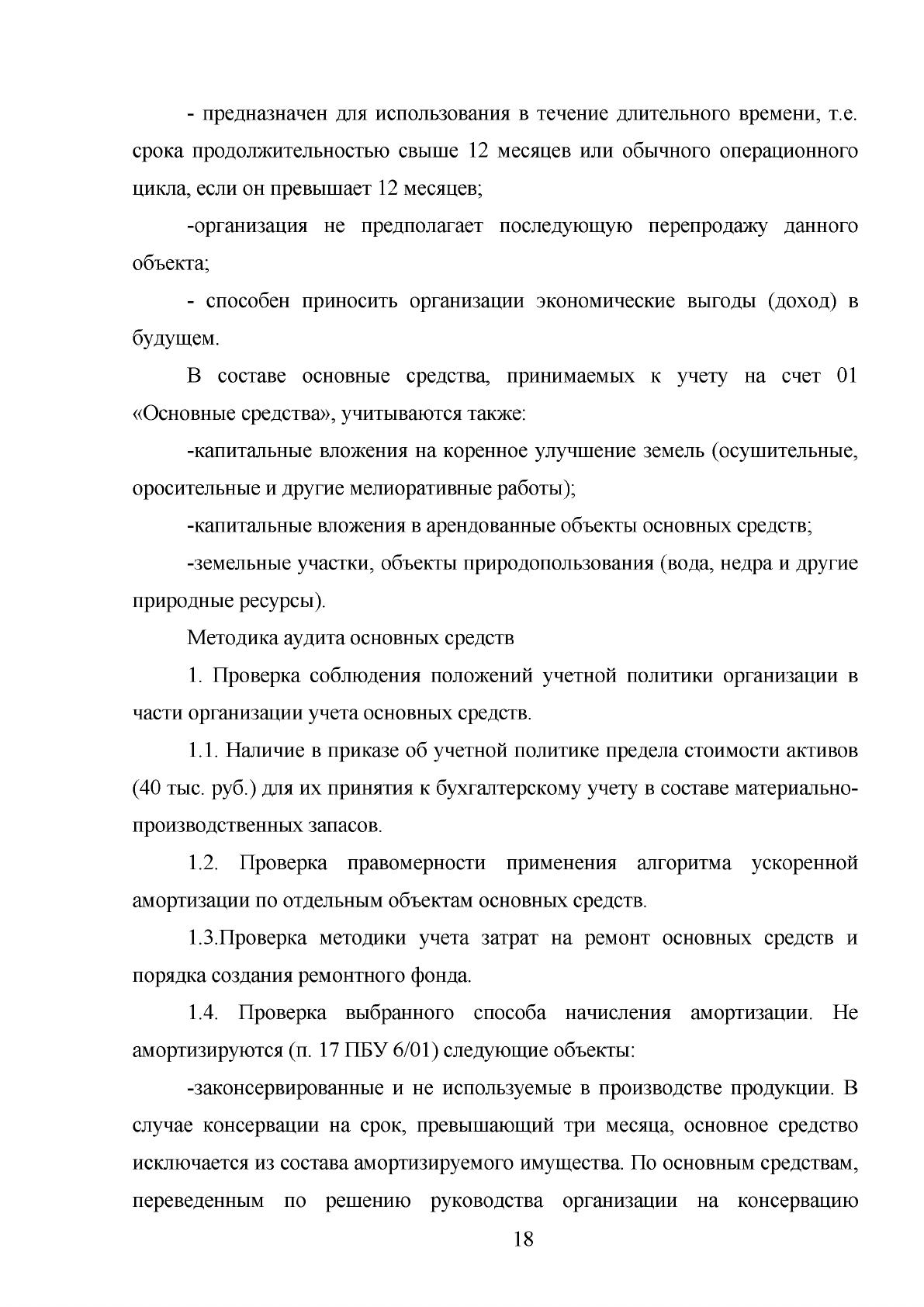 - предназначен для использования в течение длительного времени, т.е. срока продолжительностью свыше 12 месяцев или обычного операционного цикла, если он превышает 12 месяцев;

-организация не предполагает последующую перепродажу данного объекта;

- способен приносить организации экономические выгоды (доход) в будущем.

В составе основные средства, принимаемых к учету на счет 01 «Основные средства», учитываются также:

-капитальные вложения на коренное улучшение земель (осушительные, оросительные и другие мелиоративные работы);

-капитальные вложения в арендованные объекты основных средств;

-земельные участки, объекты природопользования (вода, недра и другие природные ресурсы).

Методика аудита основных средств

1. Проверка соблюдения положений учетной политики организации в части организации учета основных средств.

1.1. Наличие в приказе об учетной политике предела стоимости активов (40 тыс. руб.) для их принятия к бухгалтерскому учету в составе материально-производственных запасов.

1.2. Проверка правомерности применения алгоритма ускоренной амортизации по отдельным объектам основных средств.

1.3.Проверка методики учета затрат на ремонт основных средств и порядка создания ремонтного фонда.

1.4. Проверка выбранного способа начисления амортизации. Не амортизируются (п. 17 ПБУ 6/01) следующие объекты:

-законсервированные и не используемые в производстве продукции. В случае консервации на срок, превышающий три месяца, основное средство исключается из состава амортизируемого имущества. По основным средствам, переведенным по решению руководства организации на консервацию

18